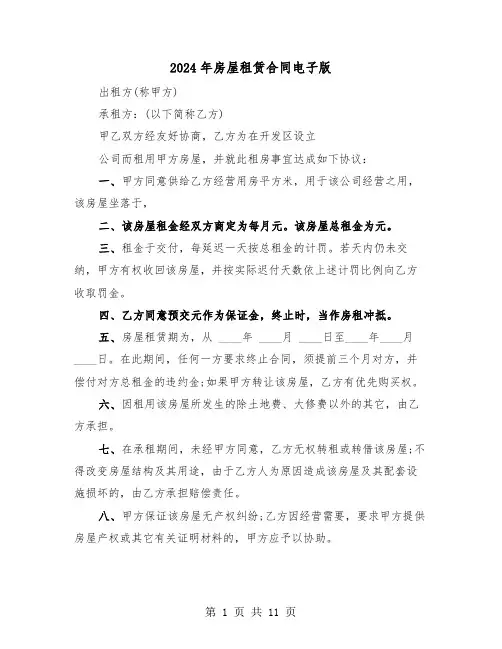 2024年房屋租赁合同电子版

出租方(称甲方)

承租方：(以下简称乙方)

甲乙双方经友好协商，乙方为在开发区设立

公司而租用甲方房屋，并就此租房事宜达成如下协议：

一、甲方同意供给乙方经营用房平方米，用于该公司经营之用，该房屋坐落于，

二、该房屋租金经双方商定为每月元。该房屋总租金为元。

三、租金于交付，每延迟一天按总租金的计罚。若天内仍未交纳，甲方有权收回该房屋，并按实际迟付天数依上述计罚比例向乙方收取罚金。

四、乙方同意预交元作为保证金，终止时，当作房租冲抵。

五、房屋租赁期为，从 ____年 ____月 ____日至____年____月____日。在此期间，任何一方要求终止合同，须提前三个月对方，并偿付对方总租金的违约金;如果甲方转让该房屋，乙方有优先购买权。

六、因租用该房屋所发生的除土地费、大修费以外的其它，由乙方承担。

七、在承租期间，未经甲方同意，乙方无权转租或转借该房屋;不得改变房屋结构及其用途，由于乙方人为原因造成该房屋及其配套设施损坏的，由乙方承担赔偿责任。

八、甲方保证该房屋无产权纠纷;乙方因经营需要，要求甲方提供房屋产权或其它有关证明材料的，甲方应予以协助。

第 1 页 共 11 页